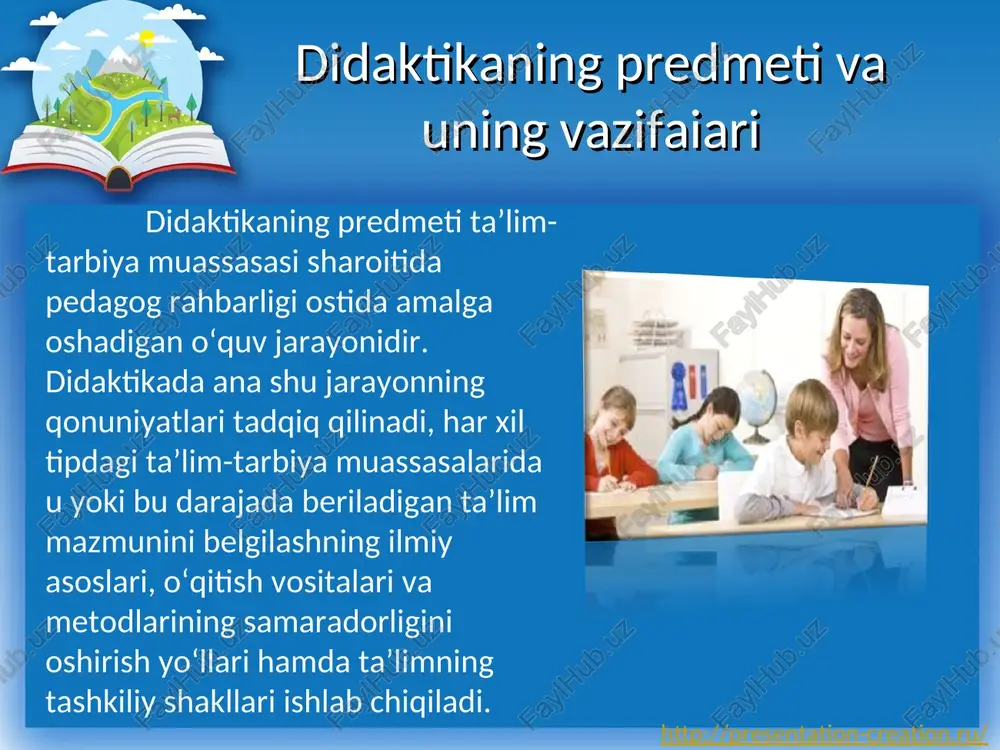 Didaktikaning predmeti va uning vazifaiari

Didaktikaning predmeti ta’lim-tarbiya muassasasi sharoitida pedagog rahbarligi ostida amalga oshadigan o‘quv jarayonidir. Didaktikada ana shu jarayonning qonuniyatlari tadqiq qilinadi, har xil tipdagi ta’lim-tarbiya muassasalarida u yoki bu darajada beriladigan ta’lim mazmunini belgilashning ilmiy asoslari, o‘qitish vositalari va metodlarining samaradorligini oshirish yo‘llari hamda ta’limning tashkiliy shakllari ishlab chiqiladi.

FaylHub.uz

http://presentation-creation.ru/